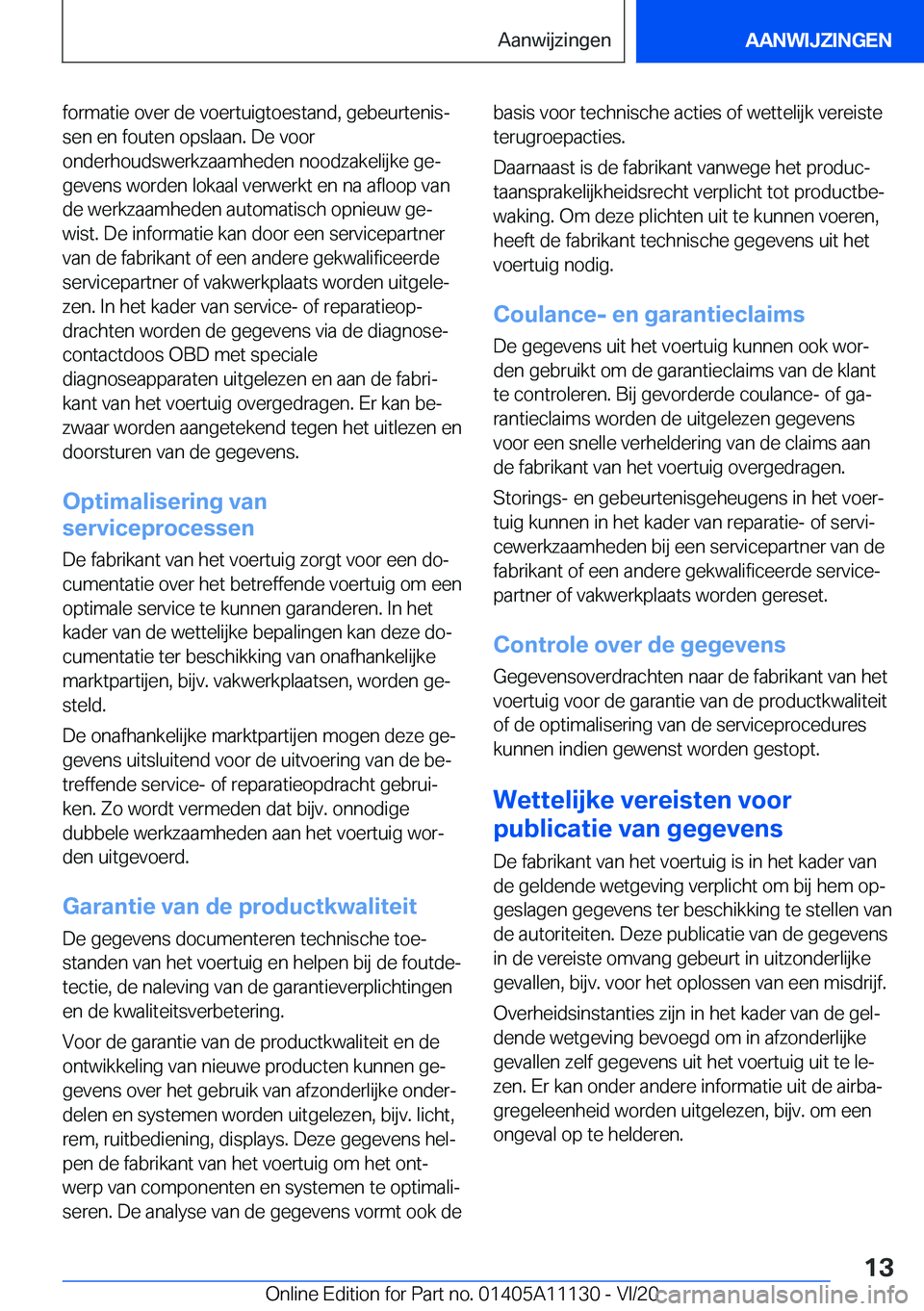 Aanwijzingen

AANWIJZINGEN

formatie over de voertuigtoestand, gebeurtenissen en fouten opslaan. De voor onderhoudswerkzaamheden noodzakelijke gegevens worden lokaal verwerkt en na afloop van de werkzaamheden automatisch opnieuw gewist. De informatie kan door een servicepartner van de fabrikant of een andere gekwalificeerde servicepartner of vakwerkplaats worden uitgelezen. In het kader van service- of reparatieopdrachten worden de gegevens via de diagnosecontactdoos OBD met speciale diagnoseapparaten uitgelezen en aan de fabrikant van het voertuig overgedragen. Er kan bezwaar worden aangetekend tegen het uitlezen en doorsturen van de gegevens.

Optimalisering van serviceprocessen

De fabrikant van het voertuig zorgt voor een documentatie over het betreffende voertuig om een optimale service te kunnen garanderen. In het kader van de wettelijke bepalingen kan deze documentatie ter beschikking van onafhankelijke marktpartijen, bijv. vakwerkplaatsen, worden gesteld.

De onafhankelijke marktpartijen mogen deze gegevens uitsluitend voor de uitvoering van de betreffende service- of reparatieopdracht gebruiken. Zo wordt vermeden dat bijv. onnodige dubbele werkzaamheden aan het voertuig worden uitgevoerd.

Garantie van de productkwaliteit

De gegevens documenteren technische toestanden van het voertuig en helpen bij de foutdetectie, de naleving van de garantieverplichtingen en de kwaliteitsverbetering.

Voor de garantie van de productkwaliteit en de ontwikkeling van nieuwe producten kunnen gegevens over het gebruik van afzonderlijke onderdelen en systemen worden uitgelezen, bijv. licht, rem, ruitbediening, displays. Deze gegevens helpen de fabrikant van het voertuig om het ontwerp van componenten en systemen te optimaliseren. De analyse van de gegevens vormt ook de basis voor technische acties of wettelijk vereiste terugroepacties.

Daarnaast is de fabrikant vanwege het productaansprakelijkheidsrecht verplicht tot productbewaking. Om deze plichten uit te kunnen voeren, heeft de fabrikant technische gegevens uit het voertuig nodig.

Coulance- en garantieclaims

De gegevens uit het voertuig kunnen ook worden gebruikt om de garantieclaims van de klant te controleren. Bij gevorderde coulance- of garantieclaims worden de uitgelezen gegevens voor een snelle verheldering van de claims aan de fabrikant van het voertuig overgedragen.

Storings- en gebeurtenisgeheugens in het voertuig kunnen in het kader van reparatie- of servicewerkzaamheden bij een servicepartner van de fabrikant of een andere gekwalificeerde servicepartner of vakwerkplaats worden gereset.

Controle over de gegevens

Gegevensoverdrachten naar de fabrikant van het voertuig voor de garantie van de productkwaliteit of de optimalisering van de serviceprocedures kunnen indien gewenst worden gestopt.

Wettelijke vereisten voor publicatie van gegevens

De fabrikant van het voertuig is in het kader van de geldende wetgeving verplicht om bij hem opgeslagen gegevens ter beschikking te stellen van de autoriteiten. Deze publicatie van de gegevens in de vereiste omvang gebeurt in uitzonderlijke gevallen, bijv. voor het oplossen van een misdrijf.

Overheidsinstanties zijn in het kader van de geldende wetgeving bevoegd om in afzonderlijke gevallen zelf gegevens uit het voertuig uit te lezen. Er kan onder andere informatie uit de airbagregeleenheid worden uitgelezen, bijv. om een ongeval op te helderen.

13

Online Edition for Part no. 01405A11130 - VI/20 carmanualsonline.info